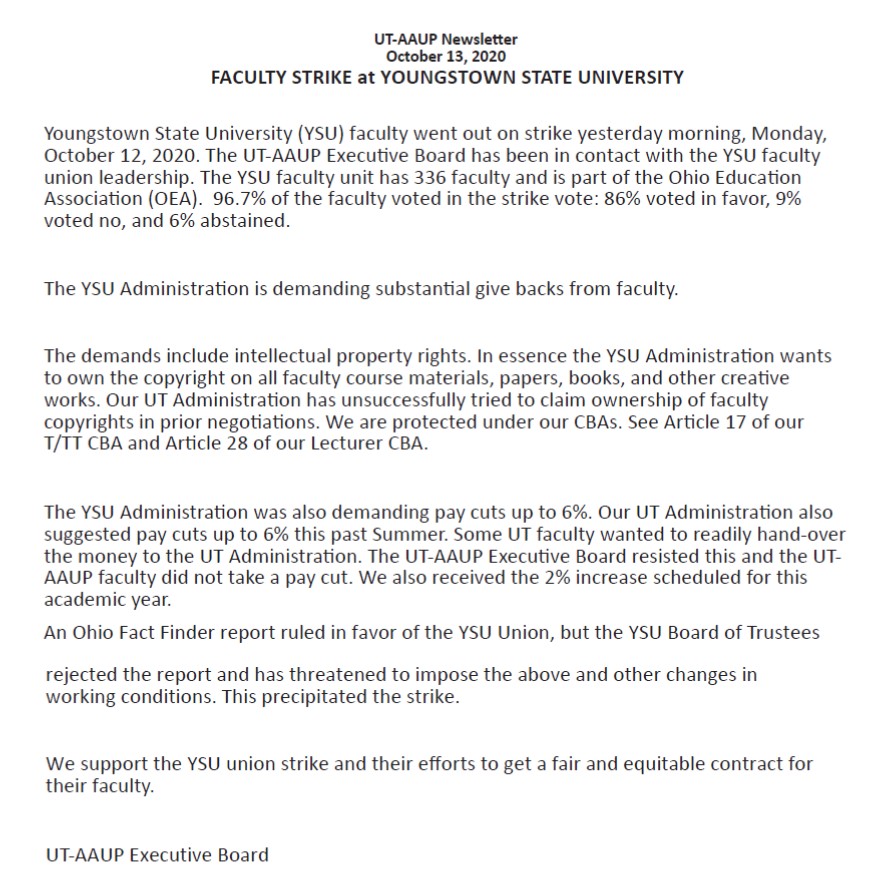 UT-AAUP Newsletter
October 13, 2020
FACULTY STRIKE at YOUNGSTOWN STATE UNIVERSITY

Youngstown State University (YSU) faculty went out on strike yesterday morning, Monday, October 12, 2020. The UT-AAUP Executive Board has been in contact with the YSU faculty union leadership. The YSU faculty unit has 336 faculty and is part of the Ohio Education Association (OEA). 96.7% of the faculty voted in the strike vote: 86% voted in favor, 9% voted no, and 6% abstained.

The YSU Administration is demanding substantial give backs from faculty.

The demands include intellectual property rights. In essence the YSU Administration wants to own the copyright on all faculty course materials, papers, books, and other creative works. Our UT Administration has unsuccessfully tried to claim ownership of faculty copyrights in prior negotiations. We are protected under our CBAs. See Article 17 of our T/TT CBA and Article 28 of our Lecturer CBA.

The YSU Administration was also demanding pay cuts up to 6%. Our UT Administration also suggested pay cuts up to 6% this past Summer. Some UT faculty wanted to readily hand-over the money to the UT Administration. The UT-AAUP Executive Board resisted this and the UT-AAUP faculty did not take a pay cut. We also received the 2% increase scheduled for this academic year.

An Ohio Fact Finder report ruled in favor of the YSU Union, but the YSU Board of Trustees

rejected the report and has threatened to impose the above and other changes in working conditions. This precipitated the strike.

We support the YSU union strike and their efforts to get a fair and equitable contract for their faculty.

UT-AAUP Executive Board